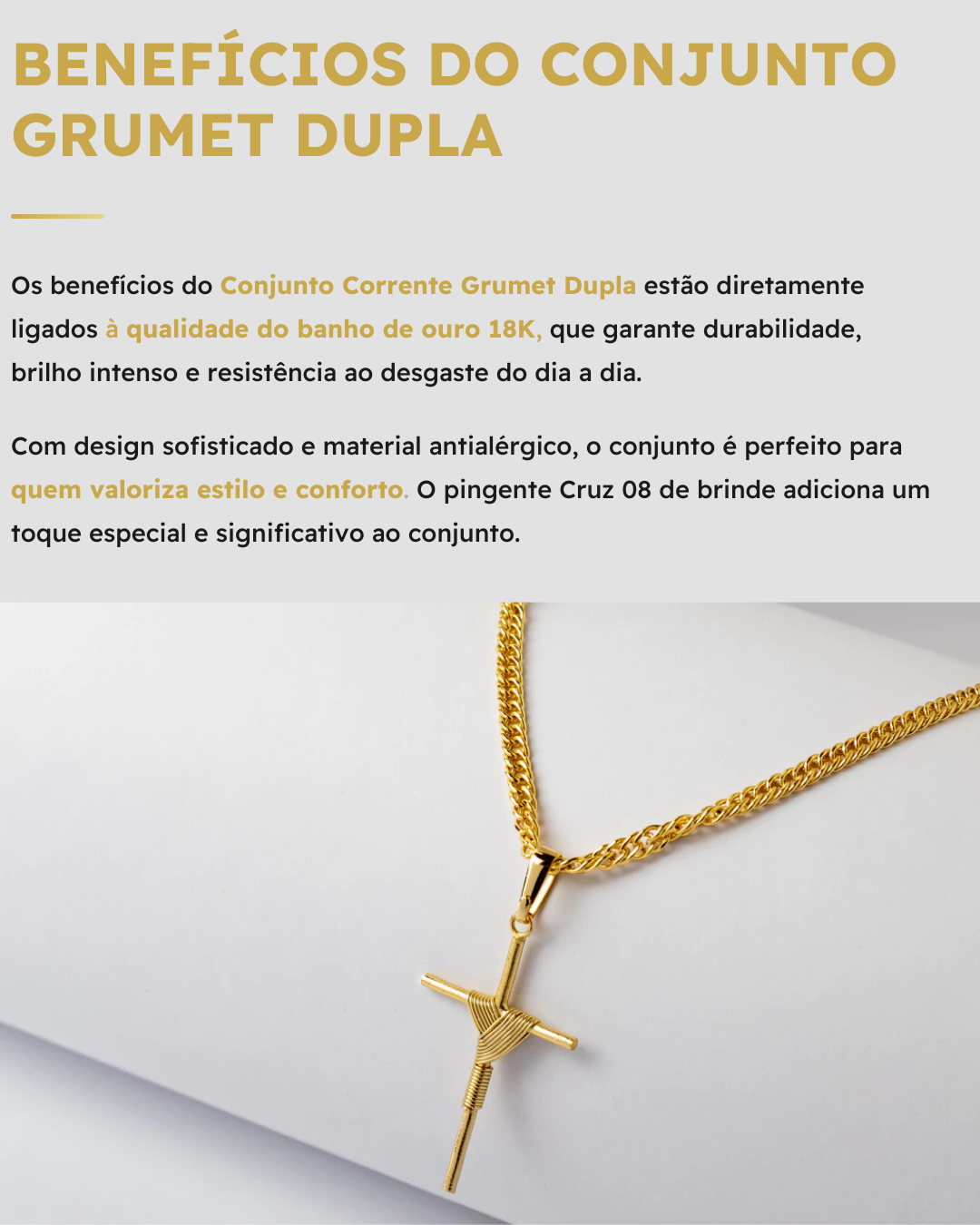 BENEFÍCIOS DO CONJUNTO GRUMET DUPLA

Os benefícios do Conjunto Corrente Grumet Dupla estão diretamente ligados à qualidade do banho de ouro 18K, que garante durabilidade, brilho intenso e resistência ao desgaste do dia a dia.

Com design sofisticado e material antialérgico, o conjunto é perfeito para quem valoriza estilo e conforto. O pingente Cruz 08 de brinde adiciona um toque especial e significativo ao conjunto.